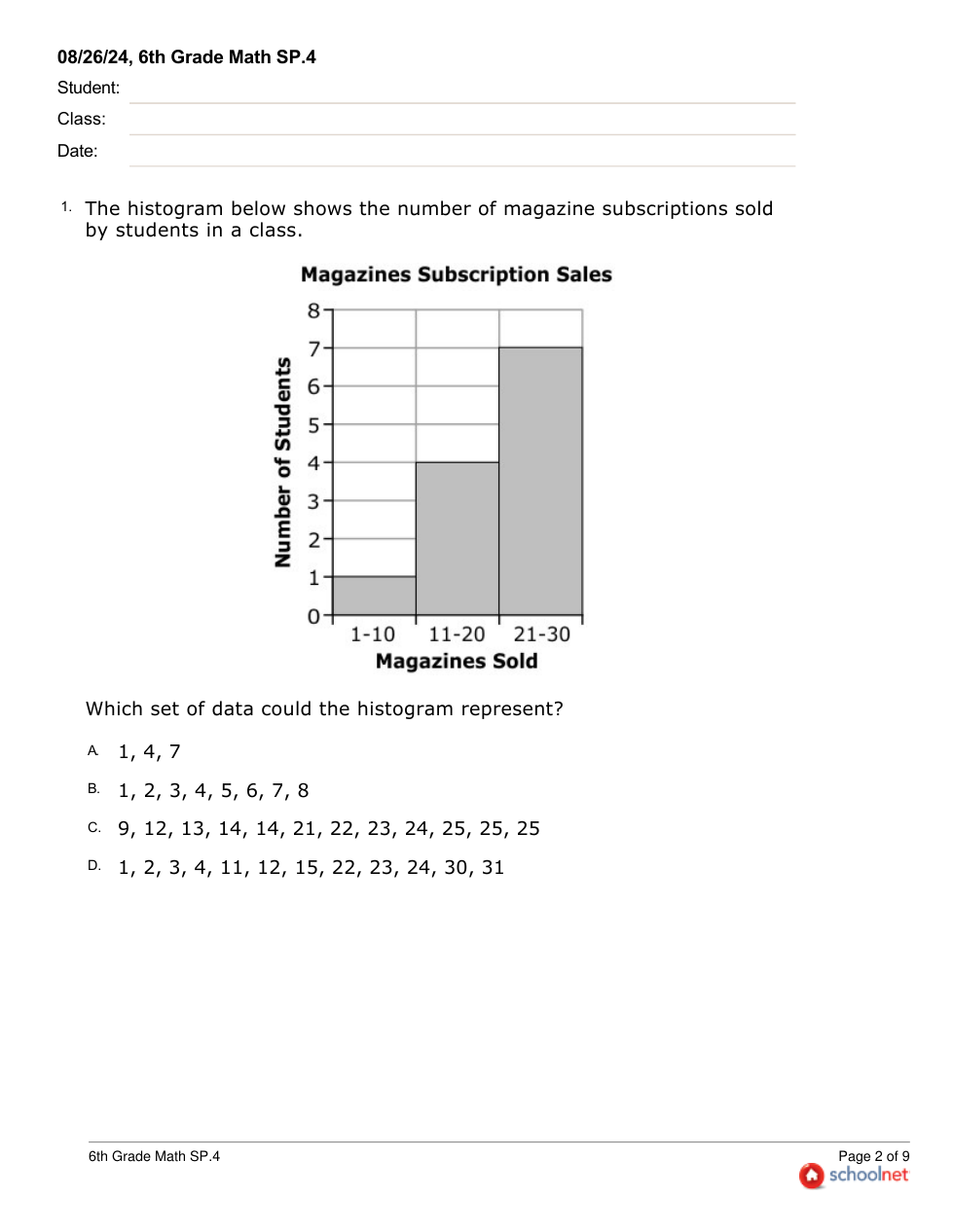 08/26/24, 6th Grade Math SP.4

Student:

Class:

Date:

1. The histogram below shows the number of magazine subscriptions sold by students in a class.

Magazines Subscription Sales

Number of Students

8
7
6
5
4
3
2
1
0

1-10 11-20 21-30

Magazines Sold

Which set of data could the histogram represent?

A. 1, 4, 7

B. 1, 2, 3, 4, 5, 6, 7, 8

C. 9, 12, 13, 14, 14, 21, 22, 23, 24, 25, 25, 25

D. 1, 2, 3, 4, 11, 12, 15, 22, 23, 24, 30, 31

6th Grade Math SP.4

Page 2 of 9

schoolnet